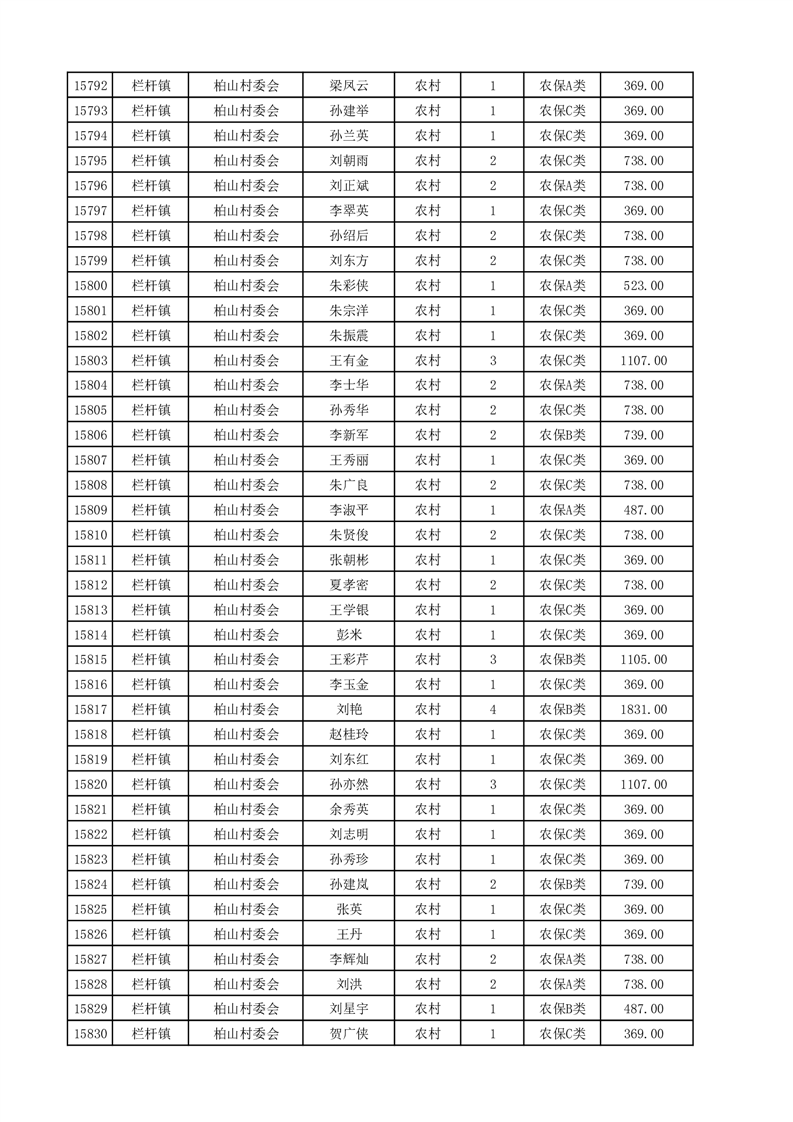 | 15792 | 栏杆镇 | 柏山村委会 | 梁凤云 | 农村 | 1 | 农保A类 | 369.00 |
|---|---|---|---|---|---|---|---|
| 15793 | 栏杆镇 | 柏山村委会 | 孙建举 | 农村 | 1 | 农保C类 | 369.00 |
| 15794 | 栏杆镇 | 柏山村委会 | 孙兰英 | 农村 | 1 | 农保C类 | 369.00 |
| 15795 | 栏杆镇 | 柏山村委会 | 刘朝雨 | 农村 | 2 | 农保C类 | 738.00 |
| 15796 | 栏杆镇 | 柏山村委会 | 刘正斌 | 农村 | 2 | 农保A类 | 738.00 |
| 15797 | 栏杆镇 | 柏山村委会 | 李翠英 | 农村 | 1 | 农保C类 | 369.00 |
| 15798 | 栏杆镇 | 柏山村委会 | 孙绍后 | 农村 | 2 | 农保C类 | 738.00 |
| 15799 | 栏杆镇 | 柏山村委会 | 刘东方 | 农村 | 2 | 农保C类 | 738.00 |
| 15800 | 栏杆镇 | 柏山村委会 | 朱彩侠 | 农村 | 1 | 农保A类 | 523.00 |
| 15801 | 栏杆镇 | 柏山村委会 | 朱宗洋 | 农村 | 1 | 农保C类 | 369.00 |
| 15802 | 栏杆镇 | 柏山村委会 | 朱振震 | 农村 | 1 | 农保C类 | 369.00 |
| 15803 | 栏杆镇 | 柏山村委会 | 王有金 | 农村 | 3 | 农保C类 | 1107.00 |
| 15804 | 栏杆镇 | 柏山村委会 | 李士华 | 农村 | 2 | 农保A类 | 738.00 |
| 15805 | 栏杆镇 | 柏山村委会 | 孙秀华 | 农村 | 2 | 农保C类 | 738.00 |
| 15806 | 栏杆镇 | 柏山村委会 | 李新军 | 农村 | 2 | 农保B类 | 739.00 |
| 15807 | 栏杆镇 | 柏山村委会 | 王秀丽 | 农村 | 1 | 农保C类 | 369.00 |
| 15808 | 栏杆镇 | 柏山村委会 | 朱广良 | 农村 | 2 | 农保C类 | 738.00 |
| 15809 | 栏杆镇 | 柏山村委会 | 李淑平 | 农村 | 1 | 农保A类 | 487.00 |
| 15810 | 栏杆镇 | 柏山村委会 | 朱贤俊 | 农村 | 2 | 农保C类 | 738.00 |
| 15811 | 栏杆镇 | 柏山村委会 | 张朝彬 | 农村 | 1 | 农保C类 | 369.00 |
| 15812 | 栏杆镇 | 柏山村委会 | 夏孝密 | 农村 | 2 | 农保C类 | 738.00 |
| 15813 | 栏杆镇 | 柏山村委会 | 王学银 | 农村 | 1 | 农保C类 | 369.00 |
| 15814 | 栏杆镇 | 柏山村委会 | 彭米 | 农村 | 1 | 农保C类 | 369.00 |
| 15815 | 栏杆镇 | 柏山村委会 | 王彩芹 | 农村 | 3 | 农保B类 | 1105.00 |
| 15816 | 栏杆镇 | 柏山村委会 | 李玉金 | 农村 | 1 | 农保C类 | 369.00 |
| 15817 | 栏杆镇 | 柏山村委会 | 刘艳 | 农村 | 4 | 农保B类 | 1831.00 |
| 15818 | 栏杆镇 | 柏山村委会 | 赵桂玲 | 农村 | 1 | 农保C类 | 369.00 |
| 15819 | 栏杆镇 | 柏山村委会 | 刘东红 | 农村 | 1 | 农保C类 | 369.00 |
| 15820 | 栏杆镇 | 柏山村委会 | 孙亦然 | 农村 | 3 | 农保C类 | 1107.00 |
| 15821 | 栏杆镇 | 柏山村委会 | 余秀英 | 农村 | 1 | 农保C类 | 369.00 |
| 15822 | 栏杆镇 | 柏山村委会 | 刘志明 | 农村 | 1 | 农保C类 | 369.00 |
| 15823 | 栏杆镇 | 柏山村委会 | 孙秀珍 | 农村 | 1 | 农保C类 | 369.00 |
| 15824 | 栏杆镇 | 柏山村委会 | 孙建岚 | 农村 | 2 | 农保B类 | 739.00 |
| 15825 | 栏杆镇 | 柏山村委会 | 张英 | 农村 | 1 | 农保C类 | 369.00 |
| 15826 | 栏杆镇 | 柏山村委会 | 王丹 | 农村 | 1 | 农保C类 | 369.00 |
| 15827 | 栏杆镇 | 柏山村委会 | 李辉灿 | 农村 | 2 | 农保A类 | 738.00 |
| 15828 | 栏杆镇 | 柏山村委会 | 刘洪 | 农村 | 2 | 农保A类 | 738.00 |
| 15829 | 栏杆镇 | 柏山村委会 | 刘星宇 | 农村 | 1 | 农保B类 | 487.00 |
| 15830 | 栏杆镇 | 柏山村委会 | 贺广侠 | 农村 | 1 | 农保C类 | 369.00 |